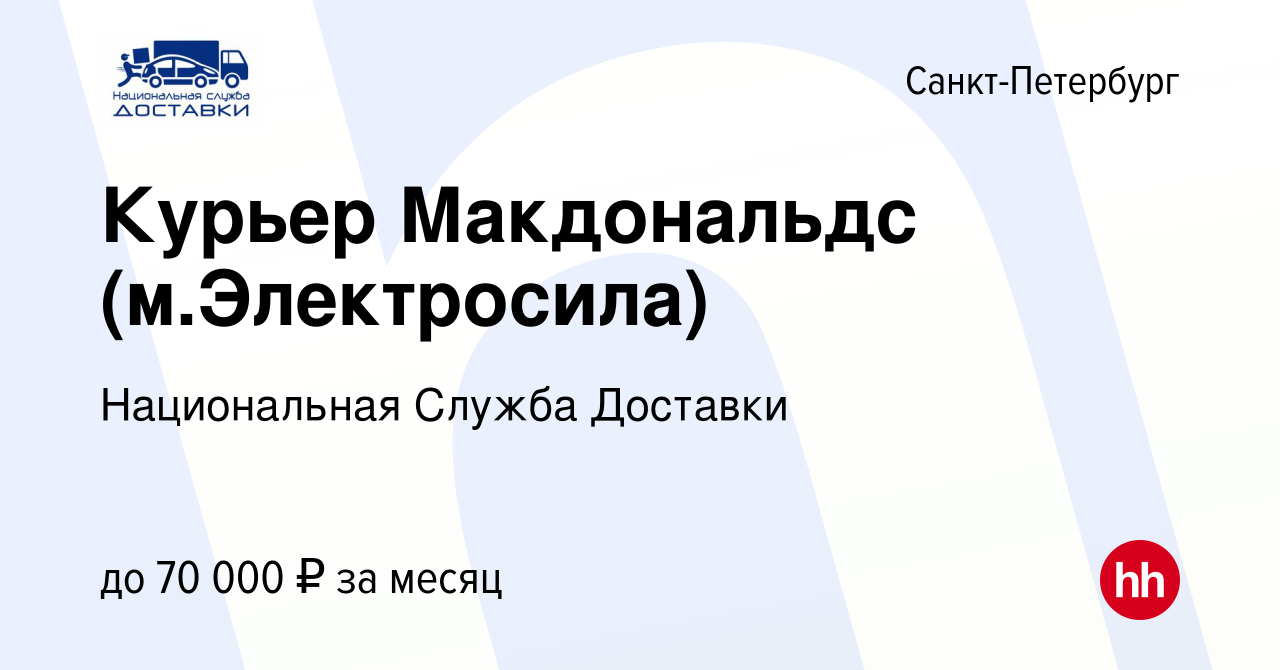 Национальная служба
ДОСТАВКИ

Санкт-Петербург

Курьер Макдональдс (м.Электросила)

Национальная Служба Доставки

до 70 000 ₽ за месяц

hh